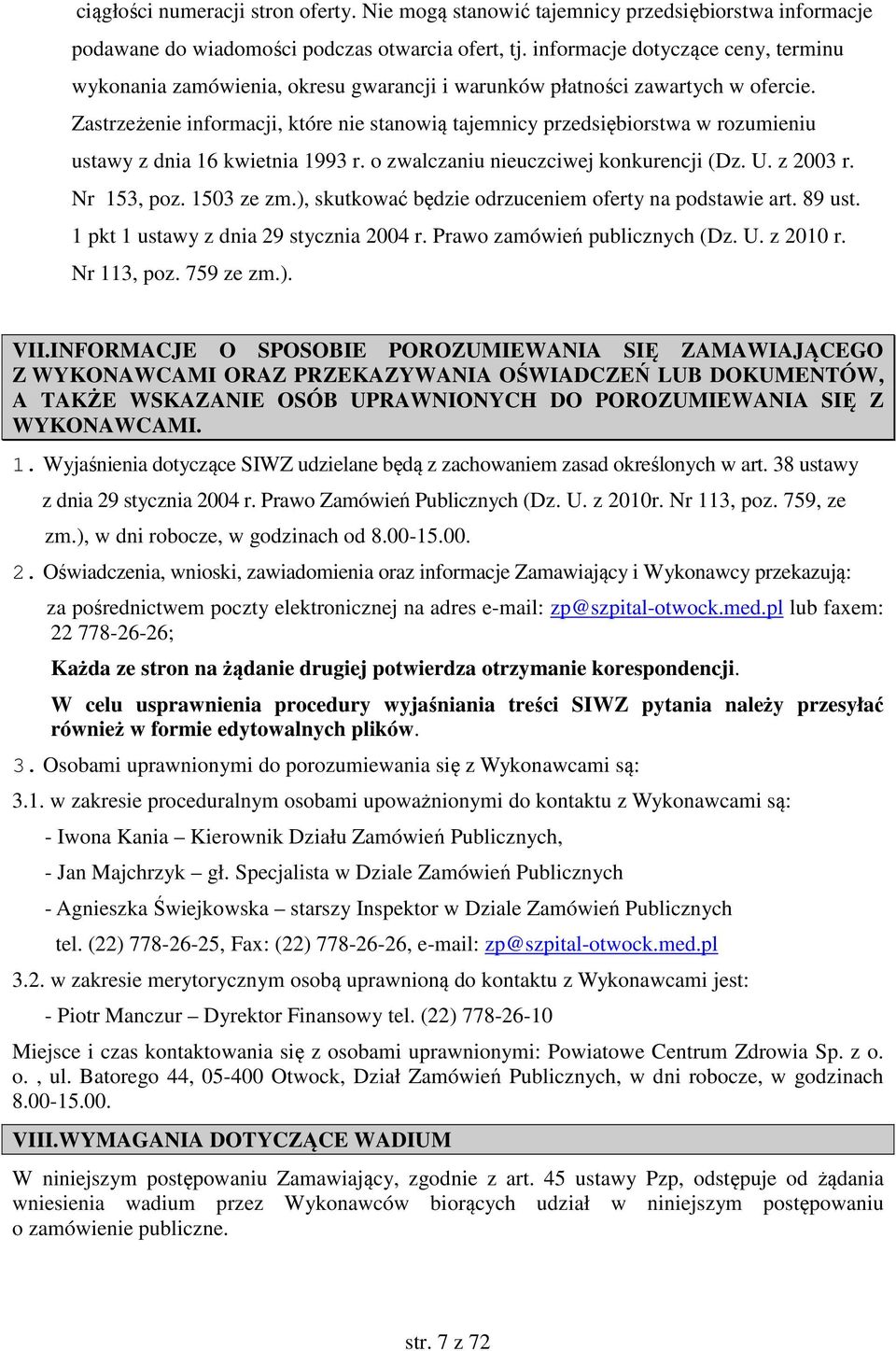 ciągłości numeracji stron oferty. Nie mogą stanowić tajemnicy przedsiębiorstwa informacje podawane do wiadomości podczas otwarcia ofert, tj. informacje dotyczące ceny, terminu wykonania zamówienia, okresu gwarancji i warunków płatności zawartych w ofercie. Zastrzeżenie informacji, które nie stanowią tajemnicy przedsiębiorstwa w rozumieniu ustawy z dnia 16 kwietnia 1993 r. o zwalczaniu nieuczciwej konkurencji (Dz. U. z 2003 r. Nr 153, poz. 1503 ze zm.), skutkować będzie odrzuceniem oferty na podstawie art. 89 ust. 1 pkt 1 ustawy z dnia 29 stycznia 2004 r. Prawo zamówień publicznych (Dz. U. z 2010 r. Nr 113, poz. 759 ze zm.).

VII.INFORMACJE O SPOSOBIE POROZUMIEWANIA SIĘ ZAMAWIAJĄCEGO Z WYKONAWCAMI ORAZ PRZEKAZYWANIA OŚWIADCZEŃ LUB DOKUMENTÓW, A TAKŻE WSKAZANIE OSÓB UPRAWNIONYCH DO POROZUMIEWANIA SIĘ Z WYKONAWCAMI.

1. Wyjaśnienia dotyczące SIWZ udzielane będą z zachowaniem zasad określonych w art. 38 ustawy z dnia 29 stycznia 2004 r. Prawo Zamówień Publicznych (Dz. U. z 2010r. Nr 113, poz. 759, ze zm.), w dni robocze, w godzinach od 8.00-15.00.

2. Oświadczenia, wnioski, zawiadomienia oraz informacje Zamawiający i Wykonawcy przekazują: za pośrednictwem poczty elektronicznej na adres e-mail: zp@szpital-otwock.med.pl lub faxem: 22 778-26-26;

Każda ze stron na żądanie drugiej potwierdza otrzymanie korespondencji.

W celu usprawnienia procedury wyjaśniania treści SIWZ pytania należy przesyłać również w formie edytowalnych plików.

3. Osobami uprawnionymi do porozumiewania się z Wykonawcami są:

3.1. w zakresie proceduralnym osobami upoważnionymi do kontaktu z Wykonawcami są:

- Iwona Kania – Kierownik Działu Zamówień Publicznych,

- Jan Majchrzyk – gł. Specjalista w Dziale Zamówień Publicznych

- Agnieszka Świejkowska – starszy Inspektor w Dziale Zamówień Publicznych

tel. (22) 778-26-25, Fax: (22) 778-26-26, e-mail: zp@szpital-otwock.med.pl

3.2. w zakresie merytorycznym osobą uprawnioną do kontaktu z Wykonawcami jest:

- Piotr Manczur – Dyrektor Finansowy tel. (22) 778-26-10

Miejsce i czas kontaktowania się z osobami uprawnionymi: Powiatowe Centrum Zdrowia Sp. z o. o. , ul. Batorego 44, 05-400 Otwock, Dział Zamówień Publicznych, w dni robocze, w godzinach 8.00-15.00.

VIII.WYMAGANIA DOTYCZĄCE WADIUM

W niniejszym postępowaniu Zamawiający, zgodnie z art. 45 ustawy Pzp, odstępuje od żądania wniesienia wadium przez Wykonawców biorących udział w niniejszym postępowaniu o zamówienie publiczne.

str. 7 z 72